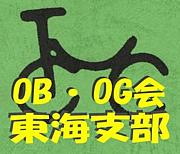 OB・OG会
東海支部